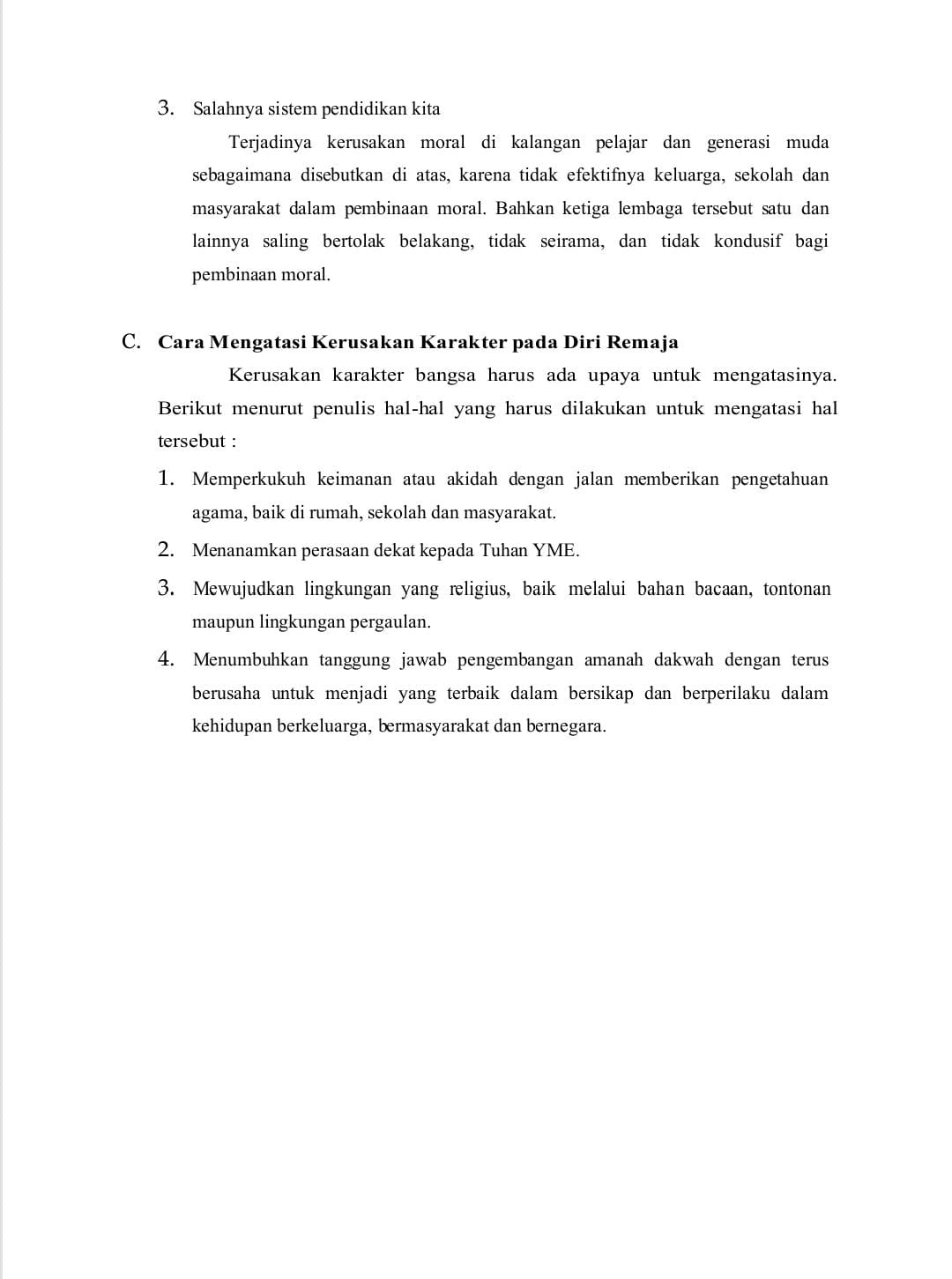 3. Salahnya sistem pendidikan kita

Terjadinya kerusakan moral di kalangan pelajar dan generasi muda sebagaimana disebutkan di atas, karena tidak efektifnya keluarga, sekolah dan masyarakat dalam pembinaan moral. Bahkan ketiga lembaga tersebut satu dan lainnya saling bertolak belakang, tidak seirama, dan tidak kondusif bagi pembinaan moral.

C. Cara Mengatasi Kerusakan Karakter pada Diri Remaja

Kerusakan karakter bangsa harus ada upaya untuk mengatasinya. Berikut menurut penulis hal-hal yang harus dilakukan untuk mengatasi hal tersebut :

1. Memperkukuh keimanan atau akidah dengan jalan memberikan pengetahuan agama, baik di rumah, sekolah dan masyarakat.
2. Menanamkan perasaan dekat kepada Tuhan YME.
3. Mewujudkan lingkungan yang religius, baik melalui bahan bacaan, tontonan maupun lingkungan pergaulan.
4. Menumbuhkan tanggung jawab pengembangan amanah dakwah dengan terus berusaha untuk menjadi yang terbaik dalam bersikap dan berperilaku dalam kehidupan berkeluarga, bermasyarakat dan bernegara.